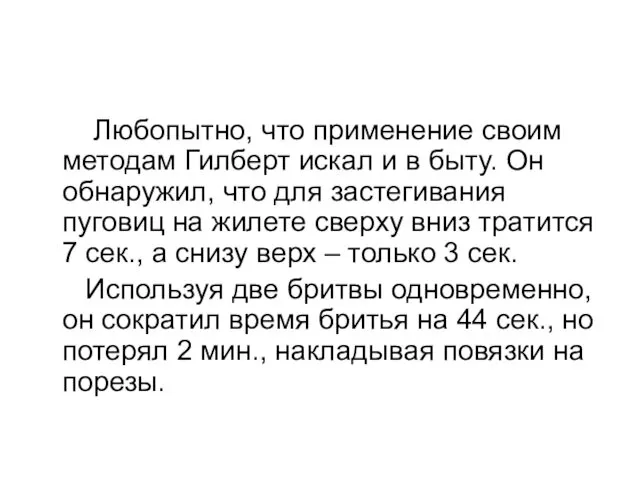 Любопытно, что применение своим методам Гилберт искал и в быту. Он обнаружил, что для застегивания пуговиц на жилете сверху вниз тратится 7 сек., а снизу верх – только 3 сек.

Используя две бритвы одновременно, он сократил время бритья на 44 сек., но потерял 2 мин., накладывая повязки на порезы.